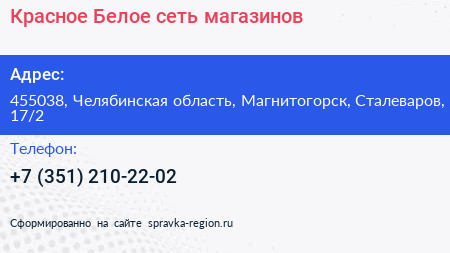 Красное Белое сеть магазинов

Адрес:

455038, Челябинская область, Магнитогорск, Сталеваров, 17/2

Телефон:

+7 (351) 210-22-02

Сформированно на сайте spravka-region.ru